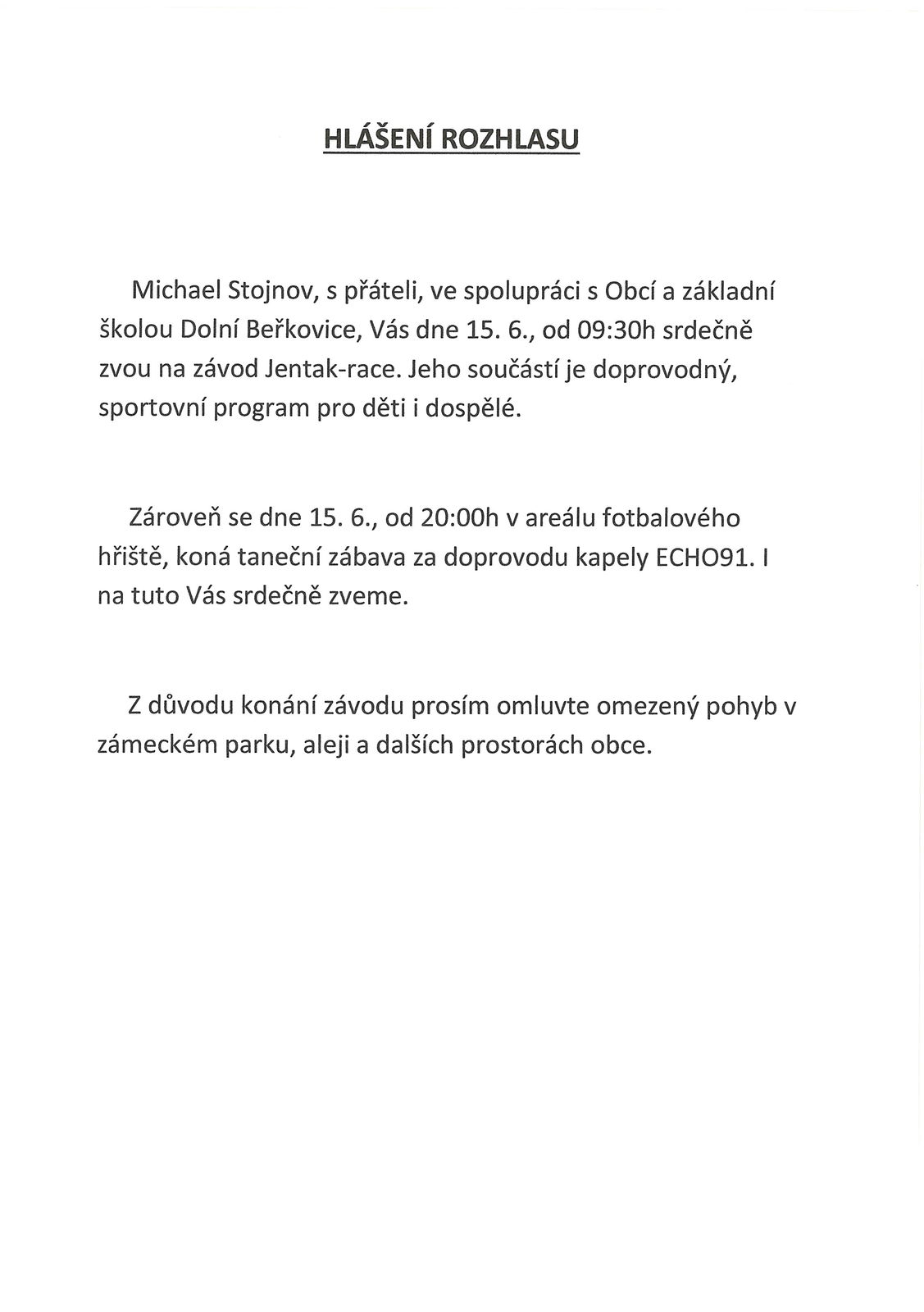 HLÁŠENÍ ROZHLASU

Michael Stojnov, s přáteli, ve spolupráci s Obcí a základní školou Dolní Beřkovice, Vás dne 15. 6., od 09:30h srdečně zvou na závod Jentak-race. Jeho součástí je doprovodný, sportovní program pro děti i dospělé.

Zároveň se dne 15. 6., od 20:00h v areálu fotbalového hřiště, koná taneční zábava za doprovodu kapely ECHO91. I na tuto Vás srdečně zveme.

Z důvodu konání závodu prosím omluvte omezený pohyb v zámeckém parku, aleji a dalších prostorách obce.